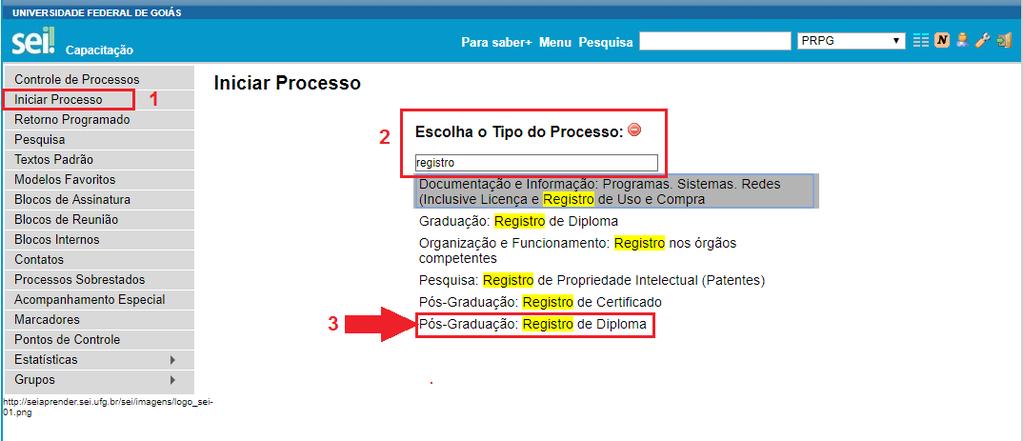 UNIVERSIDADE FEDERAL DE GOIÁS

sei! Capacitação

Para saber+ Menu Pesquisa PRPG

Controle de Processos
Iniciar Processo 1
Retorno Programado
Pesquisa
Textos Padrão
Modelos Favoritos
Blocos de Assinatura
Blocos de Reunião
Blocos Internos
Contatos
Processos Sobrestados
Acompanhamento Especial
Marcadores
Pontos de Controle
Estatísticas
Grupos

http://seiaprender.sei.ufg.br/sei/imagens/logo_sei-01.png

Iniciar Processo

2 Escolha o Tipo do Processo:

registro

Documentação e Informação: Programas. Sistemas. Redes (Inclusive Licença e Registro de Uso e Compra

Graduação: Registro de Diploma

Organização e Funcionamento: Registro nos órgãos competentes

Pesquisa: Registro de Propriedade Intelectual (Patentes)

Pós-Graduação: Registro de Certificado

3 Pós-Graduação: Registro de Diploma